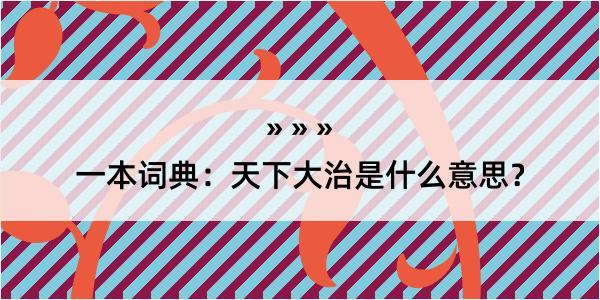 » » »

一本词典：天下大治是什么意思？